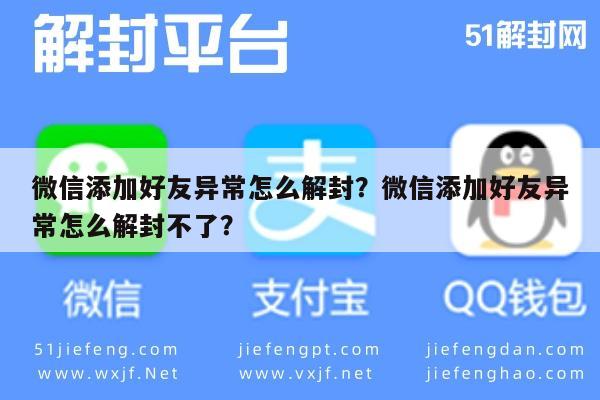 解封平台

51解封网

微信添加好友异常怎么解封？微信添加好友异常怎么解封不了？

微信

支付宝

QQ钱包

51jiefeng.com
www.wxjf.Net

jiefengpt.com
www.vxjf.net

jiefengdan.com
jiefenghao.com